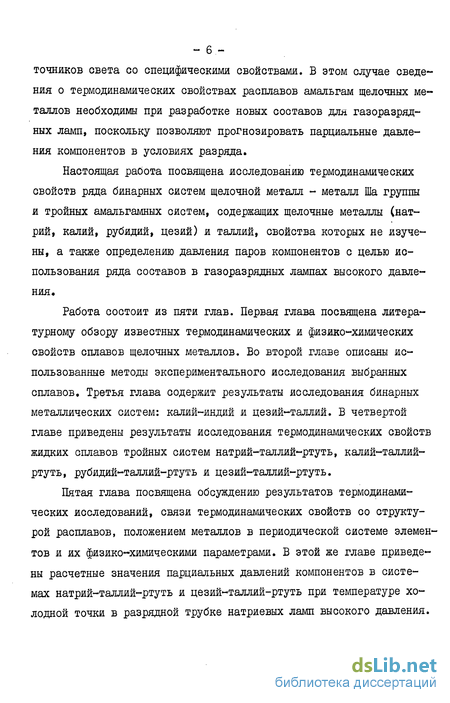 - 6 -

точников света со специфическими свойствами. В этом случае сведения о термодинамических свойствах расплавов амальгам щелочных металлов необходимы при разработке новых составов для газоразрядных ламп, поскольку позволяют прогнозировать парциальные давления компонентов в условиях разряда.

Настоящая работа посвящена исследованию термодинамических свойств ряда бинарных систем щелочной металл - металл Ша группы и тройных амальгамных систем, содержащих щелочные металлы (натрий, калий, рубидий, цезий) и таллий, свойства которых не изучены, а также определению давления паров компонентов с целью использования ряда составов в газоразрядных лампах высокого давления.

Работа состоит из пяти глав. Первая глава посвящена литературному обзору известных термодинамических и физико-химических свойств сплавов щелочных металлов. Во второй главе описаны использованные методы экспериментального исследования выбранных сплавов. Третья глава содержит результаты исследования бинарных металлических систем: калий-индий и цезий-таллий. В четвертой главе приведены результаты исследования термодинамических свойств жидких сплавов тройных систем натрий-таллий-ртуть, калий-таллий-ртуть, рубидий-таллий-ртуть и цезий-таллий-ртуть.

Пятая глава посвящена обсуждению результатов термодинамических исследований, связи термодинамических свойств со структурой расплавов, положением металлов в периодической системе элементов и их физико-химическими параметрами. В этой же главе приведены расчетные значения парциальных давлений компонентов в системах натрий-таллий-ртуть и цезий-таллий-ртуть при температуре холодной точки в разрядной трубке натриевых ламп высокого давления.

dsLib.net
библиотека диссертаций